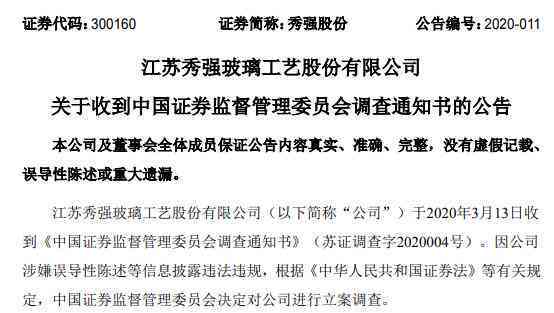 证券代码：300160　　　　证券简称：秀强股份　　　　公告编号：2020-011

江苏秀强玻璃工艺股份有限公司

关于收到中国证券监督管理委员会调查通知书的公告

本公司及董事会全体成员保证公告内容真实、准确、完整，没有虚假记载、误导性陈述或重大遗漏。

江苏秀强玻璃工艺股份有限公司（以下简称“公司”）于2020年3月13日收到《中国证券监督管理委员会调查通知书》（苏证调查字2020004号）。因公司涉嫌误导性陈述等信息披露违法违规，根据《中华人民共和国证券法》等有关规定，中国证券监督管理委员会决定对公司进行立案调查。